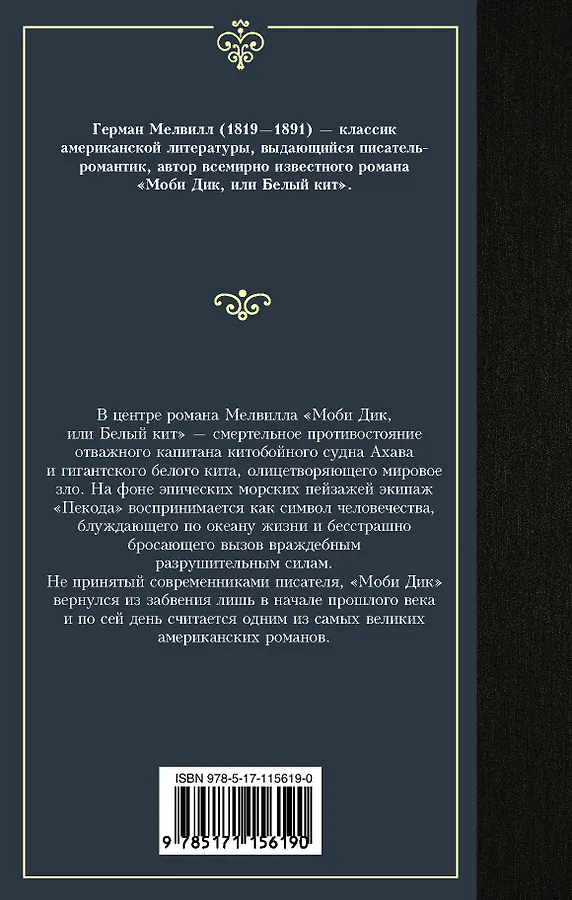 Герман Мелвилл (1819—1891) — классик американской литературы, выдающийся писатель-романтик, автор всемирно известного романа «Моби Дик, или Белый кит».

В центре романа Мелвилла «Моби Дик, или Белый кит» — смертельное противостояние отважного капитана китобойного судна Ахава и гигантского белого кита, олицетворяющего мировое зло. На фоне эпических морских пейзажей экипаж «Пекода» воспринимается как символ человечества, блуждающего по океану жизни и бесстрашно бросающего вызов враждебным разрушительным силам.

Не принятый современниками писателя, «Моби Дик» вернулся из забвения лишь в начале прошлого века и по сей день считается одним из самых великих американских романов.

ISBN 978-5-17-115619-0

9 785171 156190